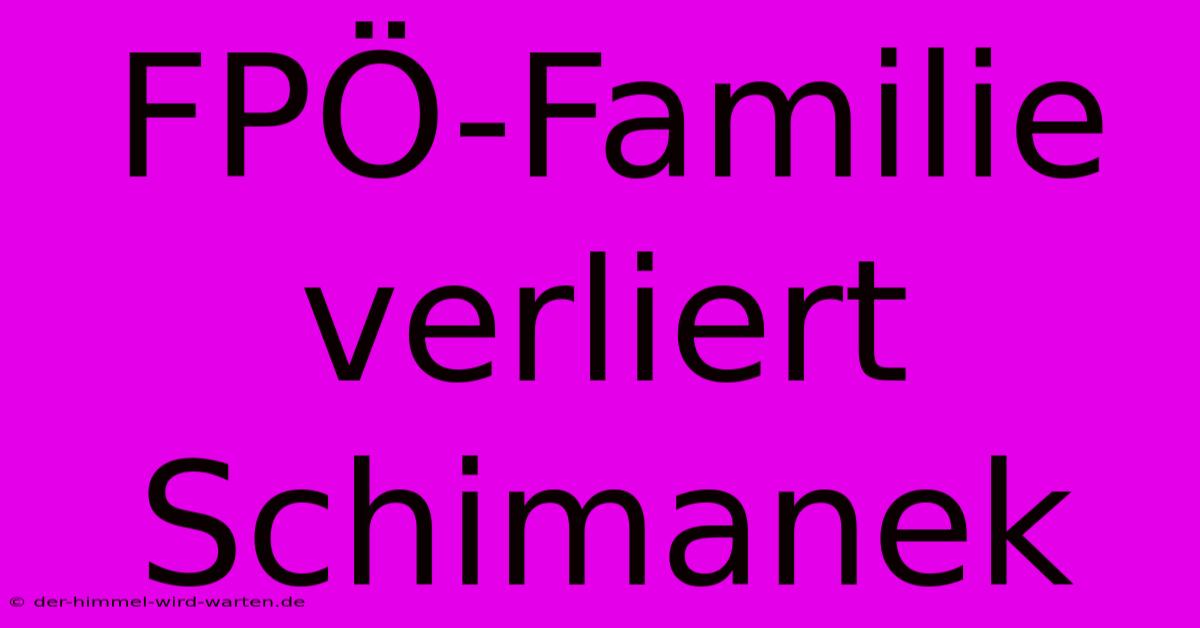 FPÖ-Familie verliert Schimanek

© der-himmel-wird-warten.de